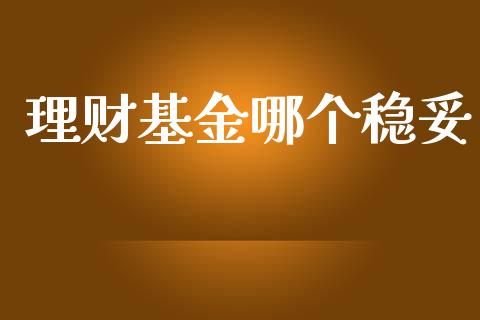 理财基金哪个稳妥